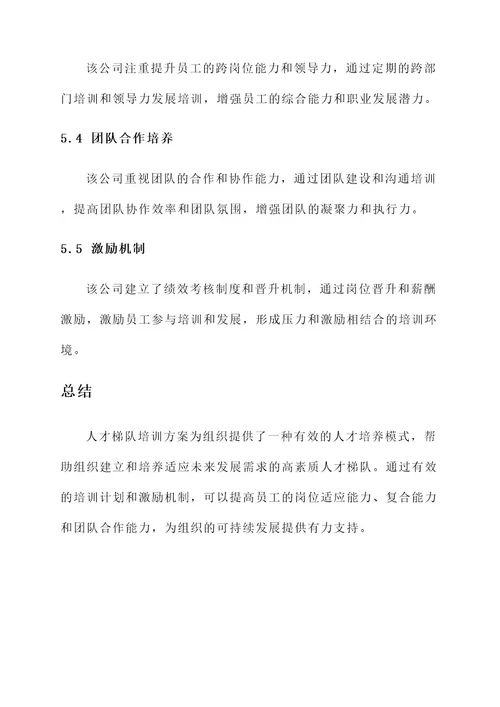 该公司注重提升员工的跨岗位能力和领导力，通过定期的跨部门培训和领导力发展培训，增强员工的综合能力和职业发展潜力。

5.4 团队合作培养

该公司重视团队的合作和协作能力，通过团队建设和沟通培训，提高团队协作效率和团队氛围，增强团队的凝聚力和执行力。

5.5 激励机制

该公司建立了绩效考核制度和晋升机制，通过岗位晋升和薪酬激励，激励员工参与培训和发展，形成压力和激励相结合的培训环境。

总结

人才梯队培训方案为组织提供了一种有效的人才培养模式，帮助组织建立和培养适应未来发展需求的高素质人才梯队。通过有效的培训计划和激励机制，可以提高员工的岗位适应能力、复合能力和团队合作能力，为组织的可持续发展提供有力支持。